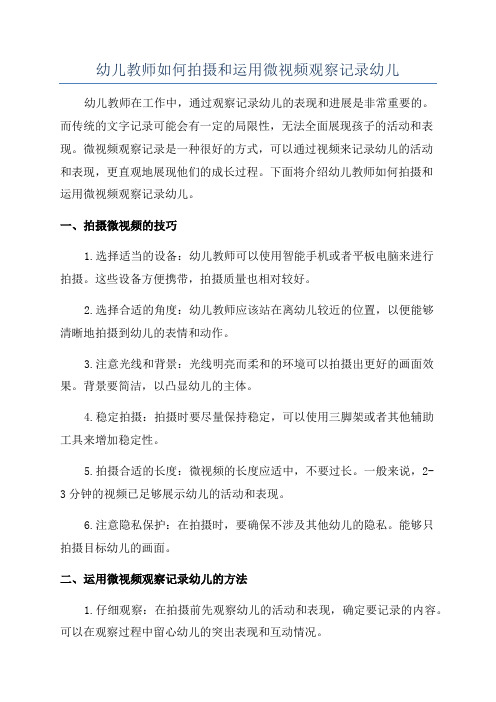 幼儿教师如何拍摄和运用微视频观察记录幼儿

幼儿教师在工作中，通过观察记录幼儿的表现和进展是非常重要的。而传统的文字记录可能会有一定的局限性，无法全面展现孩子的活动和表现。微视频观察记录是一种很好的方式，可以通过视频来记录幼儿的活动和表现，更直观地展现他们的成长过程。下面将介绍幼儿教师如何拍摄和运用微视频观察记录幼儿。

一、拍摄微视频的技巧

1.选择适当的设备：幼儿教师可以使用智能手机或者平板电脑来进行拍摄。这些设备方便携带，拍摄质量也相对较好。

2.选择合适的角度：幼儿教师应该站在离幼儿较近的位置，以便能够清晰地拍摄到幼儿的表情和动作。

3.注意光线和背景：光线明亮而柔和的环境可以拍摄出更好的画面效果。背景要简洁，以凸显幼儿的主体。

4.稳定拍摄：拍摄时要尽量保持稳定，可以使用三脚架或者其他辅助工具来增加稳定性。

5.拍摄合适的长度：微视频的长度应适中，不要过长。一般来说，2-3分钟的视频已足够展示幼儿的活动和表现。

6.注意隐私保护：在拍摄时，要确保不涉及其他幼儿的隐私。能够只拍摄目标幼儿的画面。

二、运用微视频观察记录幼儿的方法

1.仔细观察：在拍摄前先观察幼儿的活动和表现，确定要记录的内容。可以在观察过程中留心幼儿的突出表现和互动情况。